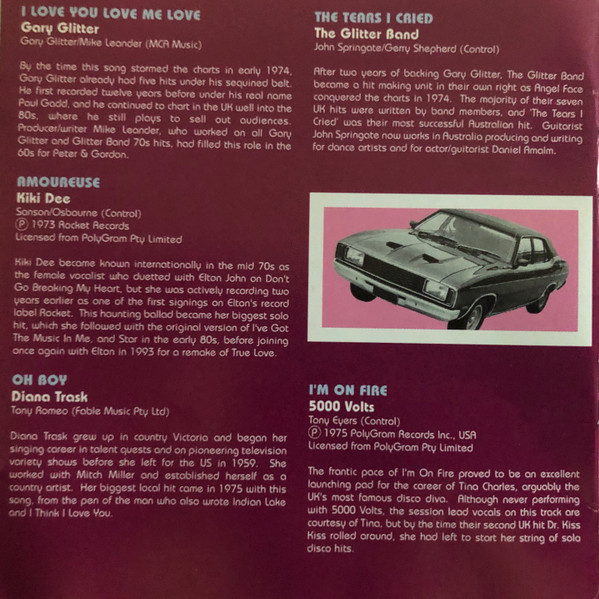 I LOVE YOU LOVE ME LOVE
Gary Glitter
Gary Glitter/Mike Leander (MCA Music)

By the time this song stormed the charts in early 1974, Gary Glitter already had five hits under his sequined belt. He first recorded twelve years before under his real name Paul Gadd, and he continued to chart in the UK well into the 80s, where he still plays to sell out audiences. Producer/writer Mike Leander, who worked on all Gary Glitter and Glitter Band 70s hits, had filled this role in the 60s for Peter & Gordon.

AMOUREUSE
Kiki Dee
Sanson/Osbourne (Control)
Ⓟ 1973 Rocket Records
Licensed from PolyGram Pty Limited

Kiki Dee became known internationally in the mid 70s as the female vocalist who duetted with Elton John on Don't Go Breaking My Heart, but she was actively recording two years earlier as one of the first signings on Elton's record label Rocket. This haunting ballad became her biggest solo hit, which she followed with the original version of I've Got The Music In Me, and Star in the early 80s, before joining once again with Elton in 1993 for a remake of True Love.

OH BOY
Diana Trask
Tony Romeo (Fable Music Pty Ltd)

Diana Trask grew up in country Victoria and began her singing career in talent quests and on pioneering television variety shows before she left for the US in 1959. She worked with Mitch Miller and established herself as a country artist. Her biggest local hit came in 1975 with this song, from the pen of the man who also wrote Indian Lake and I Think I Love You.

THE TEARS I CRIED
The Glitter Band
John Springate/Gerry Shepherd (Control)

After two years of backing Gary Glitter, The Glitter Band became a hit making unit in their own right as Angel Face conquered the charts in 1974. The majority of their seven UK hits were written by band members, and 'The Tears I Cried' was their most successful Australian hit. Guitarist John Springate now works in Australia producing and writing for dance artists and for actor/guitarist Daniel Amalm.

I'M ON FIRE
5000 Volts
Tony Eyers (Control)
Ⓟ 1975 PolyGram Records Inc., USA
Licensed from PolyGram Pty Limited

The frantic pace of I'm On Fire proved to be an excellent launching pad for the career of Tina Charles, arguably the UK's most famous disco diva. Although never performing with 5000 Volts, the session lead vocals on this track are courtesy of Tina, but by the time their second UK hit Dr. Kiss Kiss rolled around, she had left to start her string of solo disco hits.